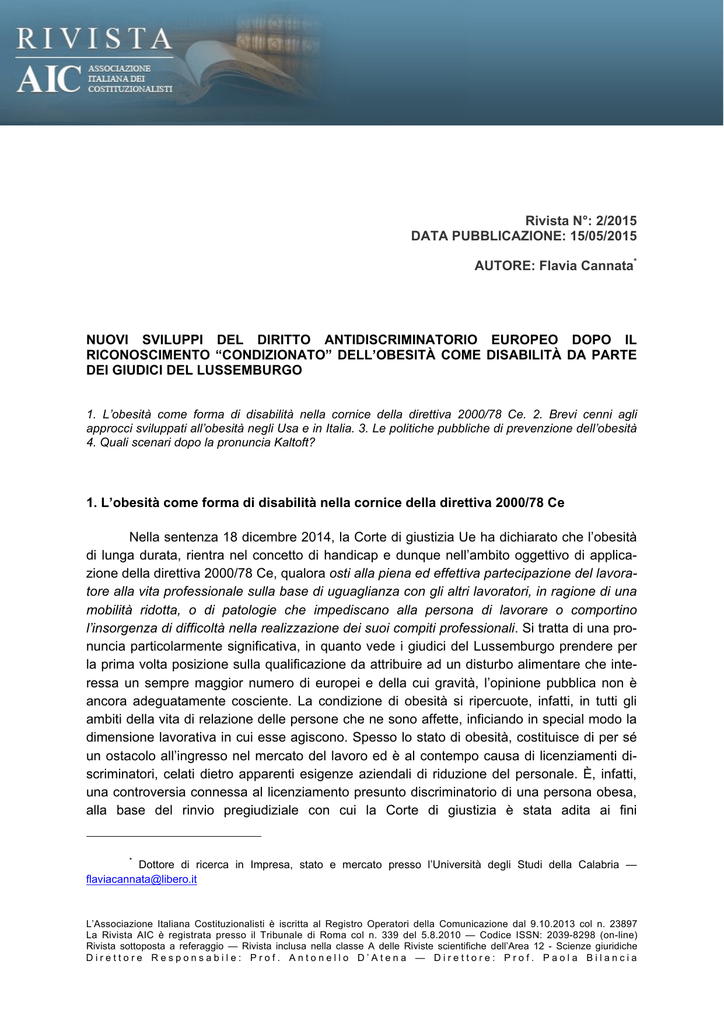 RIVISTA
AIC ASSOCIAZIONE ITALIANA DEI COSTITUZIONALISTI

Rivista N°: 2/2015
DATA PUBBLICAZIONE: 15/05/2015

AUTORE: Flavia Cannata*

NUOVI SVILUPPI DEL DIRITTO ANTIDISCRIMINATORIO EUROPEO DOPO IL RICONOSCIMENTO “CONDIZIONATO” DELL’OBESITÀ COME DISABILITÀ DA PARTE DEI GIUDICI DEL LUSSEMBURGO

1. L’obesità come forma di disabilità nella cornice della direttiva 2000/78 Ce. 2. Brevi cenni agli approcci sviluppati all’obesità negli Usa e in Italia. 3. Le politiche pubbliche di prevenzione dell’obesità 4. Quali scenari dopo la pronuncia Kaltoft?

1. L’obesità come forma di disabilità nella cornice della direttiva 2000/78 Ce

Nella sentenza 18 dicembre 2014, la Corte di giustizia Ue ha dichiarato che l’obesità di lunga durata, rientra nel concetto di handicap e dunque nell’ambito oggettivo di applicazione della direttiva 2000/78 Ce, qualora osti alla piena ed effettiva partecipazione del lavoratore alla vita professionale sulla base di uguaglianza con gli altri lavoratori, in ragione di una mobilità ridotta, o di patologie che impediscano alla persona di lavorare o comportino l’insorgenza di difficoltà nella realizzazione dei suoi compiti professionali. Si tratta di una pronuncia particolarmente significativa, in quanto vede i giudici del Lussemburgo prendere per la prima volta posizione sulla qualificazione da attribuire ad un disturbo alimentare che interessa un sempre maggior numero di europei e della cui gravità, l’opinione pubblica non è ancora adeguatamente cosciente. La condizione di obesità si ripercuote, infatti, in tutti gli ambiti della vita di relazione delle persone che ne sono affette, inficiando in special modo la dimensione lavorativa in cui esse agiscono. Spesso lo stato di obesità, costituisce di per sé un ostacolo all’ingresso nel mercato del lavoro ed è al contempo causa di licenziamenti discriminatori, celati dietro apparenti esigenze aziendali di riduzione del personale. È, infatti, una controversia connessa al licenziamento presunto discriminatorio di una persona obesa, alla base del rinvio pregiudiziale con cui la Corte di giustizia è stata adita ai fini

* Dottore di ricerca in Impresa, stato e mercato presso l’Università degli Studi della Calabria — flaviacannata@libero.it

L’Associazione Italiana Costituzionalisti è iscritta al Registro Operatori della Comunicazione dal 9.10.2013 col n. 23897
La Rivista AIC è registrata presso il Tribunale di Roma col n. 339 del 5.8.2010 — Codice ISSN: 2039-8298 (on-line)
Rivista sottoposta a referaggio — Rivista inclusa nella classe A delle Riviste scientifiche dell’Area 12 - Scienze giuridiche
Direttore Responsabile: Prof. Antonello D’Atena — Direttore: Prof. Paola Bilancia